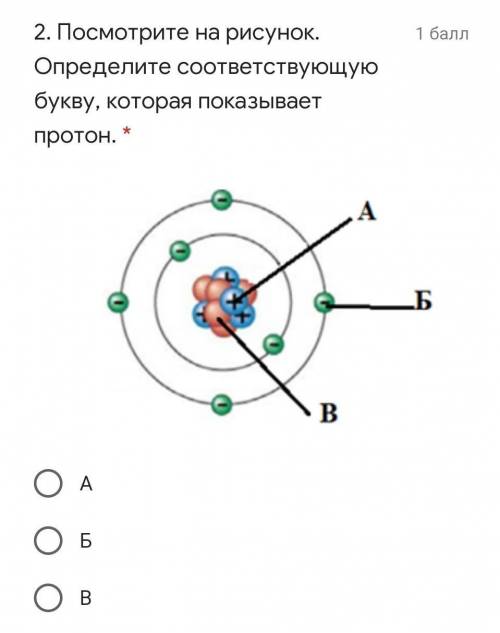 2. Посмотрите на рисунок. Определите соответствующую букву, которая показывает протон. *

1 балл

А

Б

В

А

Б

В